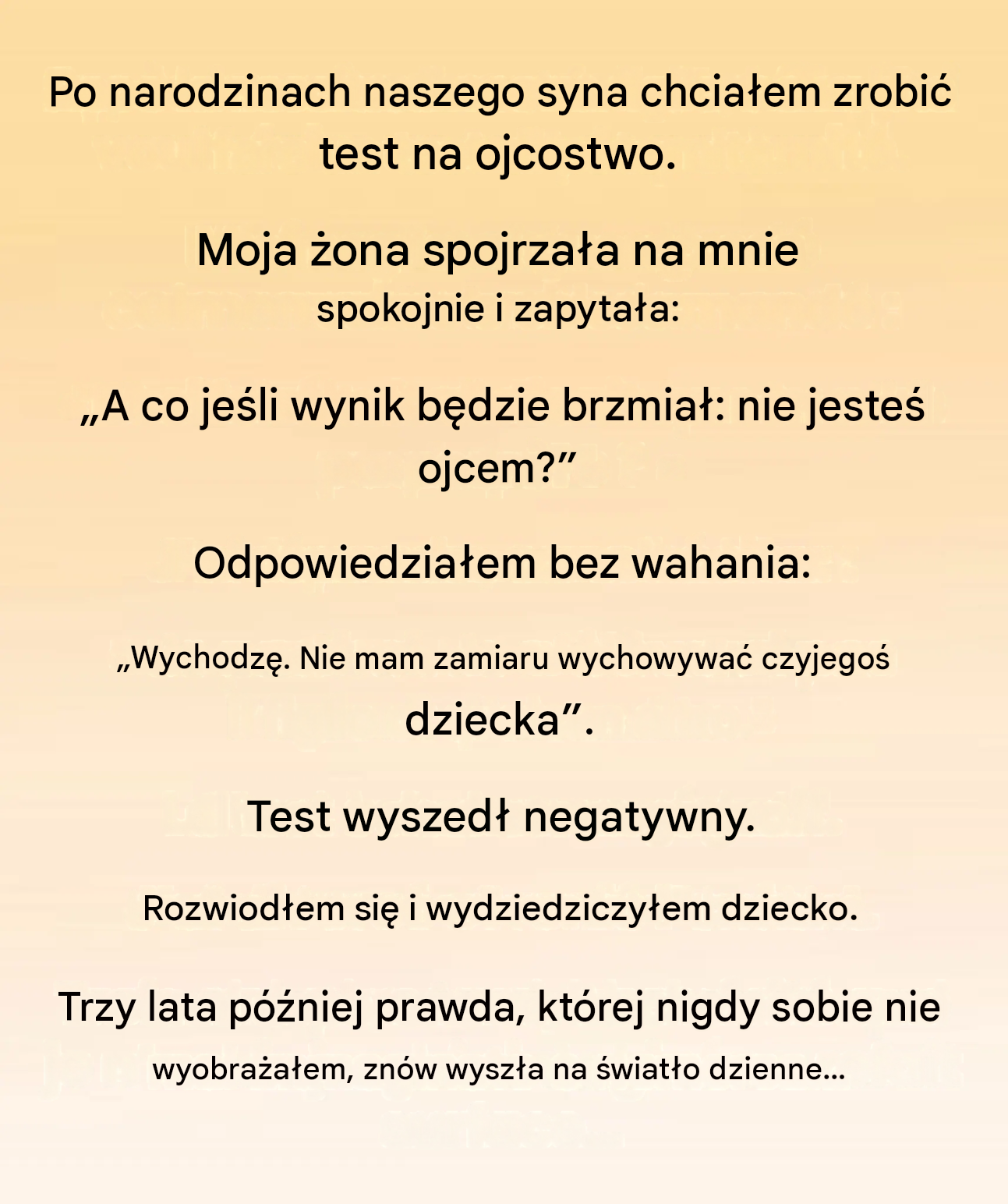 Po narodzinach naszego syna chciałem zrobić test na ojcostwo.

Moja żona spojrzała na mnie spokojnie i zapytała:

„A co jeśli wynik będzie brzmiał: nie jesteś ojcem?”

Odpowiedziałem bez wahania:

„Wychodzę. Nie mam zamiaru wychowywać czyjegoś dziecka”.

Test wyszedł negatywny.

Rozwiodłem się i wydziedziczyłem dziecko.

Trzy lata później prawda, której nigdy sobie nie wyobrażałem, znów wyszła na światło dzienne...